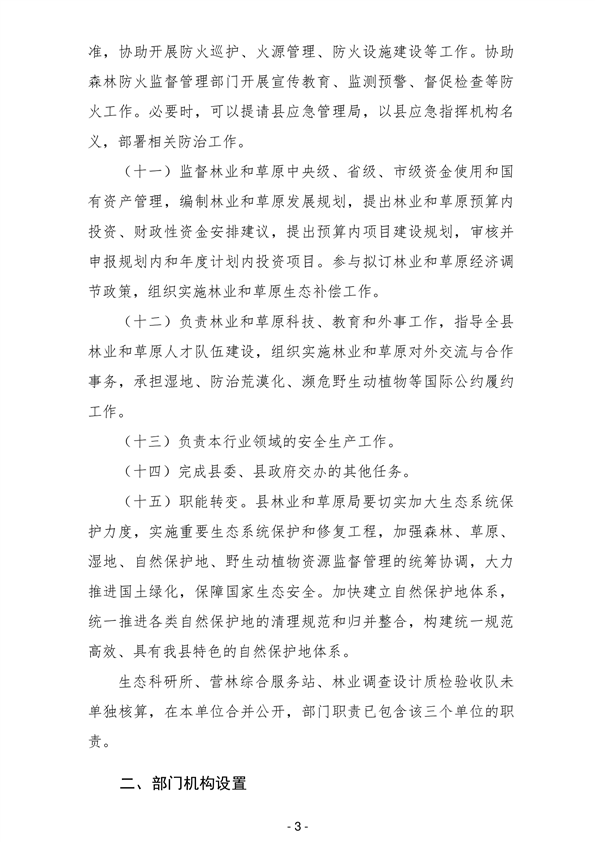 准，协助开展防火巡护、火源管理、防火设施建设等工作。协助森林防火监督管理部门开展宣传教育、监测预警、督促检查等防火工作。必要时，可以提请县应急管理局，以县应急指挥机构名义，部署相关防治工作。

（十一）监督林业和草原中央级、省级、市级资金使用和国有资产管理，编制林业和草原发展规划，提出林业和草原预算内投资、财政性资金安排建议，提出预算内项目建设规划，审核并申报规划内和年度计划内投资项目。参与拟订林业和草原经济调节政策，组织实施林业和草原生态补偿工作。

（十二）负责林业和草原科技、教育和外事工作，指导全县林业和草原人才队伍建设，组织实施林业和草原对外交流与合作事务，承担湿地、防治荒漠化、濒危野生动植物等国际公约履约工作。

（十三）负责本行业领域的安全生产工作。

（十四）完成县委、县政府交办的其他任务。

（十五）职能转变。县林业和草原局要切实加大生态系统保护力度，实施重要生态系统保护和修复工程，加强森林、草原、湿地、自然保护地、野生动植物资源监督管理的统筹协调，大力推进国土绿化，保障国家生态安全。加快建立自然保护地体系，统一推进各类自然保护地的清理规范和归并整合，构建统一规范高效、具有我县特色的自然保护地体系。

生态科研所、营林综合服务站、林业调查设计质检验收队未单独核算，在本单位合并公开，部门职责已包含该三个单位的职责。

二、部门机构设置

- 3 -